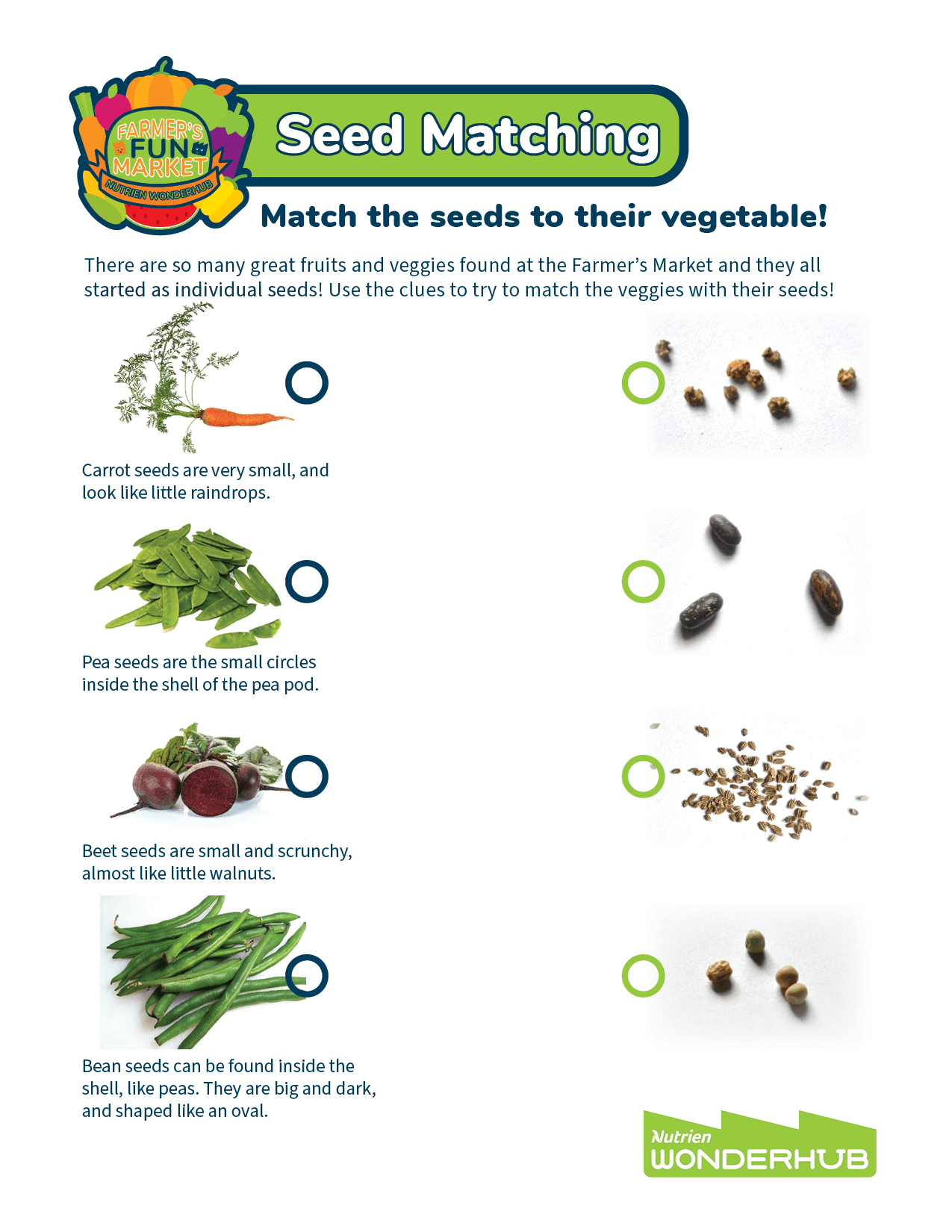 FARMER'S FUN MARKET
NUTRIEN WONDERHUB

Seed Matching

Match the seeds to their vegetable!

There are so many great fruits and veggies found at the Farmer's Market and they all started as individual seeds! Use the clues to try to match the veggies with their seeds!

Carrot seeds are very small, and look like little raindrops.

Pea seeds are the small circles inside the shell of the pea pod.

Beet seeds are small and scrunchy, almost like little walnuts.

Bean seeds can be found inside the shell, like peas. They are big and dark, and shaped like an oval.

Nutrien WONDERHUB